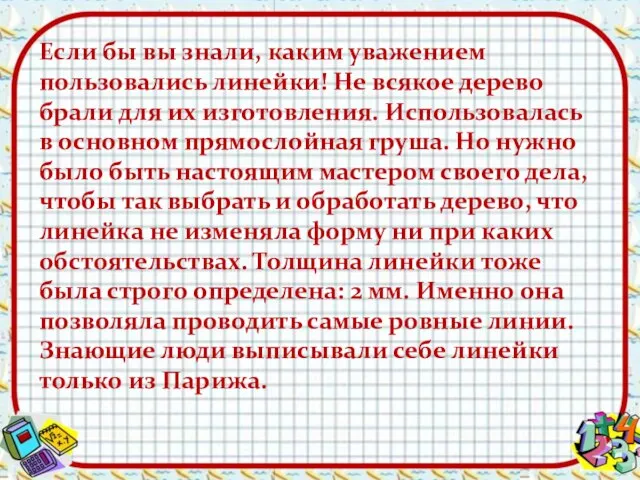 Если бы вы знали, каким уважением пользовались линейки! Не всякое дерево брали для их изготовления. Использовалась в основном прямослойная груша. Но нужно было быть настоящим мастером своего дела, чтобы так выбрать и обработать дерево, что линейка не изменяла форму ни при каких обстоятельствах. Толщина линейки тоже была строго определена: 2 мм. Именно она позволяла проводить самые ровные линии. Знающие люди выписывали себе линейки только из Парижа.